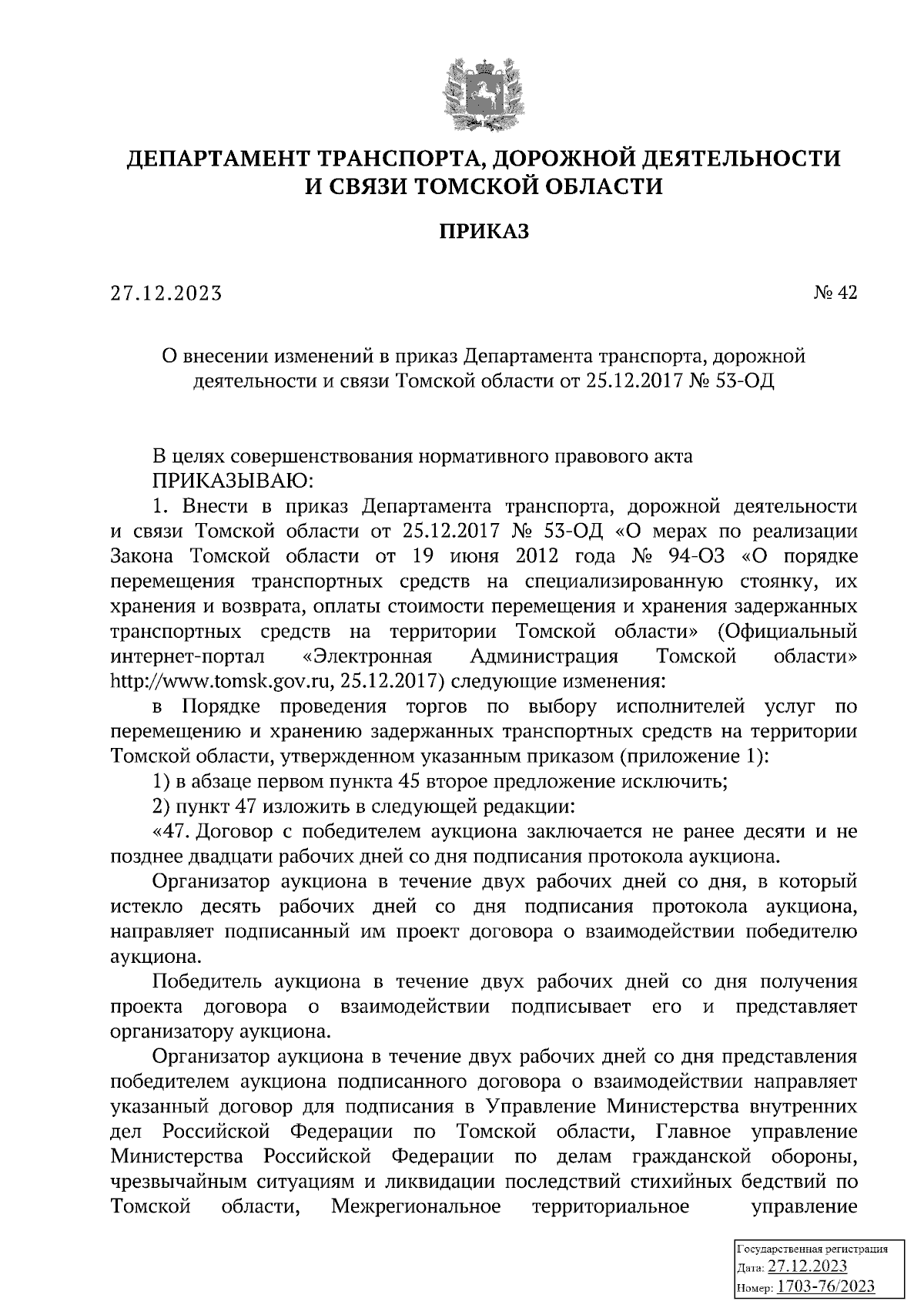 ДЕПАРТАМЕНТ ТРАНСПОРТА, ДОРОЖНОЙ ДЕЯТЕЛЬНОСТИ И СВЯЗИ ТОМСКОЙ ОБЛАСТИ

ПРИКАЗ

27.12.2023

№ 42

О внесении изменений в приказ Департамента транспорта, дорожной деятельности и связи Томской области от 25.12.2017 № 53-ОД

В целях совершенствования нормативного правового акта

ПРИКАЗЫВАЮ:

1. Внести в приказ Департамента транспорта, дорожной деятельности и связи Томской области от 25.12.2017 № 53-ОД «О мерах по реализации Закона Томской области от 19 июня 2012 года № 94-ОЗ «О порядке перемещения транспортных средств на специализированную стоянку, их хранения и возврата, оплаты стоимости перемещения и хранения задержанных транспортных средств на территории Томской области» (Официальный интернет-портал «Электронная Администрация Томской области» http://www.tomsk.gov.ru, 25.12.2017) следующие изменения:

в Порядке проведения торгов по выбору исполнителей услуг по перемещению и хранению задержанных транспортных средств на территории Томской области, утвержденном указанным приказом (приложение 1):

1) в абзаце первом пункта 45 второе предложение исключить;

2) пункт 47 изложить в следующей редакции:

«47. Договор с победителем аукциона заключается не ранее десяти и не позднее двадцати рабочих дней со дня подписания протокола аукциона.

Организатор аукциона в течение двух рабочих дней со дня, в который истекло десять рабочих дней со дня подписания протокола аукциона, направляет подписанный им проект договора о взаимодействии победителю аукциона.

Победитель аукциона в течение двух рабочих дней со дня получения проекта договора о взаимодействии подписывает его и представляет организатору аукциона.

Организатор аукциона в течение двух рабочих дней со дня представления победителем аукциона подписанного договора о взаимодействии направляет указанный договор для подписания в Управление Министерства внутренних дел Российской Федерации по Томской области, Главное управление Министерства Российской Федерации по делам гражданской обороны, чрезвычайным ситуациям и ликвидации последствий стихийных бедствий по Томской области, Межрегиональное территориальное управление

Государственная регистрация
Дата: 27.12.2023
Номер: 1703-76/2023